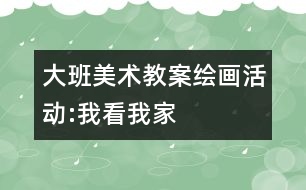 大班美术教案绘画活动:我看我家